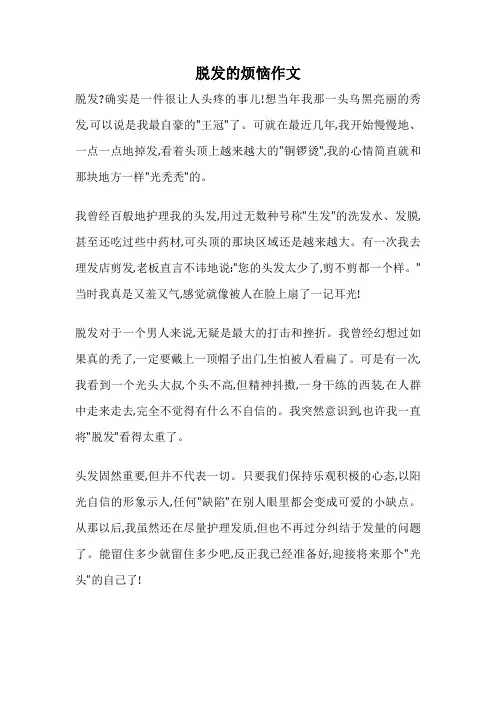 脱发的烦恼作文

脱发?确实是一件很让人头疼的事儿!想当年我那一头乌黑亮丽的秀发,可以说是我最自豪的"王冠"了。可就在最近几年,我开始慢慢地、一点一点地掉发,看着头顶上越来越大的"铜锣烫",我的心情简直就和那块地方一样"光秃秃"的。

我曾经百般地护理我的头发,用过无数种号称"生发"的洗发水、发膜,甚至还吃过些中药材,可头顶的那块区域还是越来越大。有一次我去理发店剪发,老板直言不讳地说:"您的头发太少了,剪不剪都一个样。"当时我真是又羞又气,感觉就像被人在脸上扇了一记耳光!

脱发对于一个男人来说,无疑是最大的打击和挫折。我曾经幻想过如果真的秃了,一定要戴上一顶帽子出门,生怕被人看扁了。可是有一次,我看到一个光头大叔,个头不高,但精神抖擞,一身干练的西装,在人群中走来走去,完全不觉得有什么不自信的。我突然意识到,也许我一直将"脱发"看得太重了。

头发固然重要,但并不代表一切。只要我们保持乐观积极的心态,以阳光自信的形象示人,任何"缺陷"在别人眼里都会变成可爱的小缺点。从那以后,我虽然还在尽量护理发质,但也不再过分纠结于发量的问题了。能留住多少就留住多少吧,反正我已经准备好,迎接将来那个"光头"的自己了!